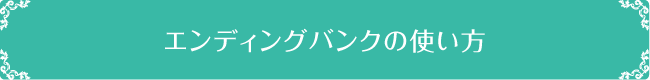 エンディングバンクの使い方